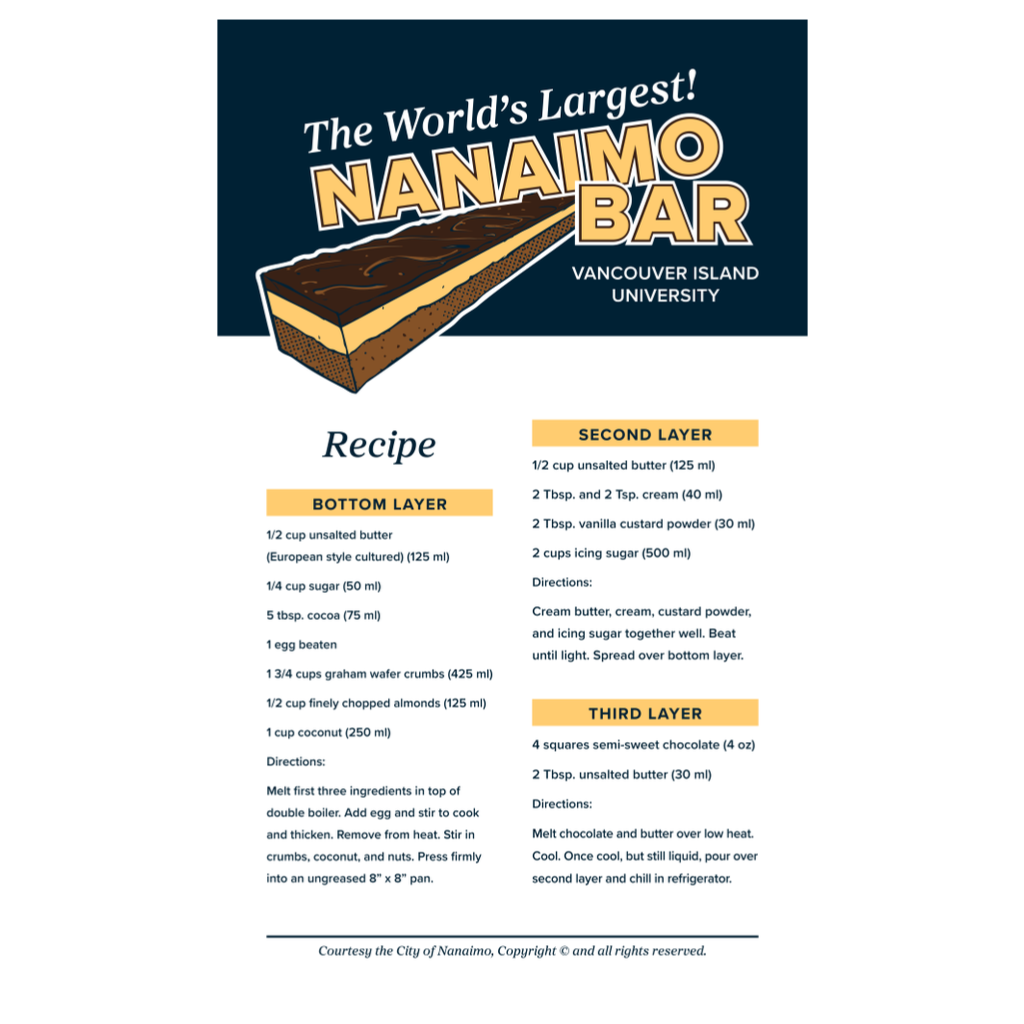 The World's Largest!
NANAIMO BAR
VANCOUVER ISLAND UNIVERSITY

Recipe

BOTTOM LAYER

1/2 cup unsalted butter (European style cultured) (125 ml)

1/4 cup sugar (50 ml)

5 tbsp. cocoa (75 ml)

1 egg beaten

1 3/4 cups graham wafer crumbs (425 ml)

1/2 cup finely chopped almonds (125 ml)

1 cup coconut (250 ml)

Directions:

Melt first three ingredients in top of double boiler. Add egg and stir to cook and thicken. Remove from heat. Stir in crumbs, coconut, and nuts. Press firmly into an ungreased 8" x 8" pan.

SECOND LAYER

1/2 cup unsalted butter (125 ml)

2 Tbsp. and 2 Tsp. cream (40 ml)

2 Tbsp. vanilla custard powder (30 ml)

2 cups icing sugar (500 ml)

Directions:

Cream butter, cream, custard powder, and icing sugar together well. Beat until light. Spread over bottom layer.

THIRD LAYER

4 squares semi-sweet chocolate (4 oz)

2 Tbsp. unsalted butter (30 ml)

Directions:

Melt chocolate and butter over low heat. Cool. Once cool, but still liquid, pour over second layer and chill in refrigerator.

Courtesy the City of Nanaimo, Copyright © and all rights reserved.